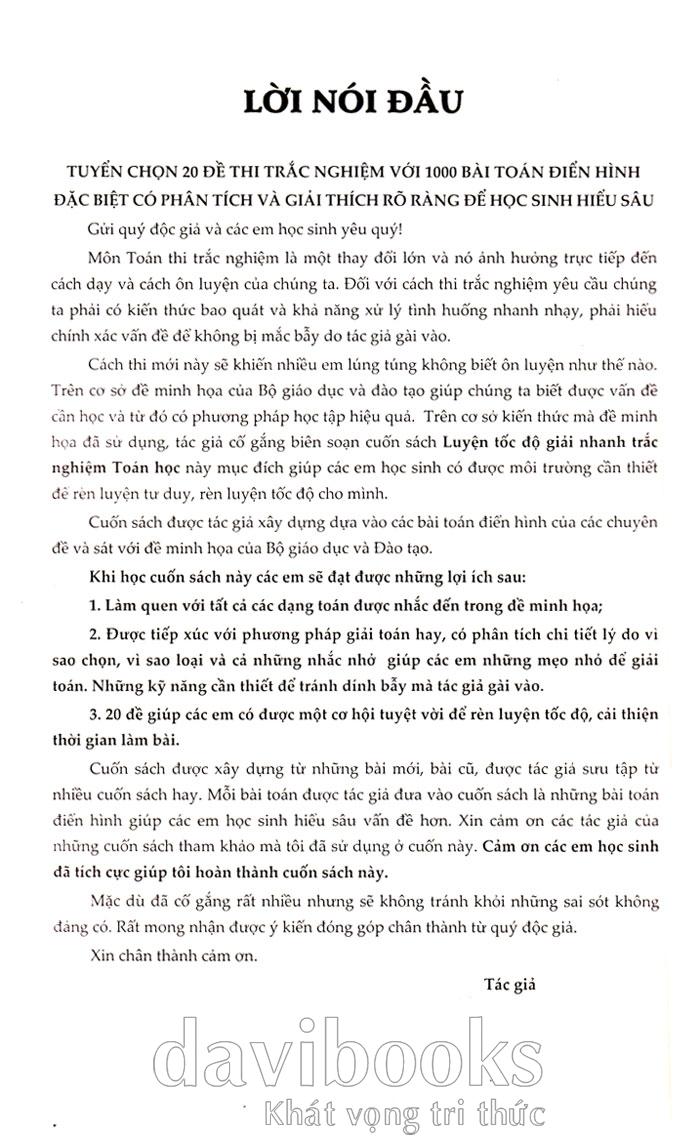 LỜI NÓI ĐẦU

TUYỂN CHỌN 20 ĐỀ THI TRẮC NGHIỆM VỚI 1000 BÀI TOÁN ĐIỂN HÌNH ĐẶC BIỆT CÓ PHÂN TÍCH VÀ GIẢI THÍCH RÕ RÀNG ĐỂ HỌC SINH HIỂU SÂU

Gửi quý độc giả và các em học sinh yêu quý!

Môn Toán thi trắc nghiệm là một thay đổi lớn và nó ảnh hưởng trực tiếp đến cách dạy và cách ôn luyện của chúng ta. Đối với cách thi trắc nghiệm yêu cầu chúng ta phải có kiến thức bao quát và khả năng xử lý tình huống nhanh nhạy, phải hiểu chính xác vấn đề để không bị mắc bẫy do tác giả gài vào.

Cách thi mới này sẽ khiến nhiều em lúng túng không biết ôn luyện như thế nào. Trên cơ sở đề minh họa của Bộ giáo dục và đào tạo giúp chúng ta biết được vấn đề cần học và từ đó có phương pháp học tập hiệu quả. Trên cơ sở kiến thức mà đề minh họa đã sử dụng, tác giả cố gắng biên soạn cuốn sách Luyện tốc độ giải nhanh trắc nghiệm Toán học này mục đích giúp các em học sinh có được môi trường cần thiết để rèn luyện tư duy, rèn luyện tốc độ cho mình.

Cuốn sách được tác giả xây dựng dựa vào các bài toán điển hình của các chuyên đề và sát với đề minh họa của Bộ giáo dục và Đào tạo.

Khi học cuốn sách này các em sẽ đạt được những lợi ích sau:

1. Làm quen với tất cả các dạng toán được nhắc đến trong đề minh họa;

2. Được tiếp xúc với phương pháp giải toán hay, có phân tích chi tiết lý do vì sao chọn, vì sao loại và cả những nhắc nhở giúp các em những mẹo nhỏ để giải toán. Những kỹ năng cần thiết để tránh dính bẫy mà tác giả gài vào.

3. 20 đề giúp các em có được một cơ hội tuyệt vời để rèn luyện tốc độ, cải thiện thời gian làm bài.

Cuốn sách được xây dựng từ những bài mới, bài cũ, được tác giả sưu tập từ nhiều cuốn sách hay. Mỗi bài toán được tác giả đưa vào cuốn sách là những bài toán điển hình giúp các em học sinh hiểu sâu vấn đề hơn. Xin cảm ơn các tác giả của những cuốn sách tham khảo mà tôi đã sử dụng ở cuốn này. Cảm ơn các em học sinh đã tích cực giúp tôi hoàn thành cuốn sách này.

Mặc dù đã cố gắng rất nhiều nhưng sẽ không tránh khỏi những sai sót không đáng có. Rất mong nhận được ý kiến đóng góp chân thành từ quý độc giả.

Xin chân thành cảm ơn.

Tác giả

davibooks
Khát vọng tri thức